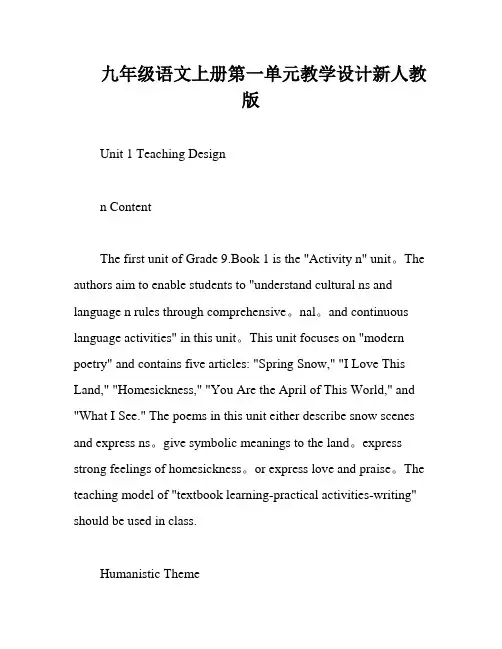 九年级语文上册第一单元教学设计新人教版

Unit 1 Teaching Design

n Content

The first unit of Grade 9.Book 1 is the "Activity n" unit。The authors aim to enable students to "understand cultural ns and language n rules through comprehensive。nal。and continuous language activities" in this unit。This unit focuses on "modern poetry" and contains five articles: "Spring Snow," "I Love This Land," "Homesickness," "You Are the April of This World," and "What I See." The poems in this unit either describe snow scenes and express ns。give symbolic meanings to the land。express strong feelings of homesickness。or express love and praise。The teaching model of "textbook learning-practical activities-writing" should be used in class.

Humanistic Theme